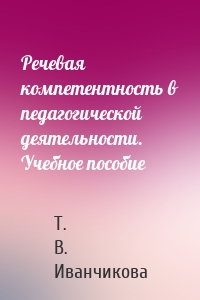 Речевая компетентность в педагогической деятельности. Учебное пособие

Т. В. Иванчикова